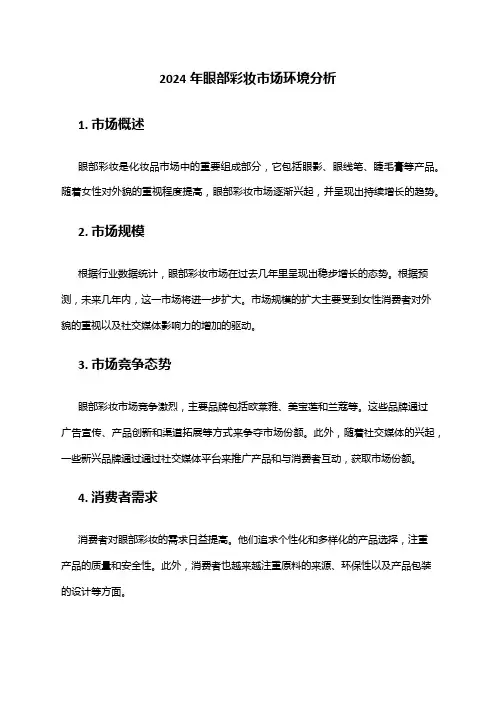 2024 年眼部彩妆市场环境分析

1. 市场概述

眼部彩妆是化妆品市场中的重要组成部分，它包括眼影、眼线笔、睫毛膏等产品。随着女性对外貌的重视程度提高，眼部彩妆市场逐渐兴起，并呈现出持续增长的趋势。

2. 市场规模

根据行业数据统计，眼部彩妆市场在过去几年里呈现出稳步增长的态势。根据预测，未来几年内，这一市场将进一步扩大。市场规模的扩大主要受到女性消费者对外貌的重视以及社交媒体影响力的增加的驱动。

3. 市场竞争态势

眼部彩妆市场竞争激烈，主要品牌包括欧莱雅、美宝莲和兰蔻等。这些品牌通过广告宣传、产品创新和渠道拓展等方式来争夺市场份额。此外，随着社交媒体的兴起，一些新兴品牌通过通过社交媒体平台来推广产品和与消费者互动，获取市场份额。

4. 消费者需求

消费者对眼部彩妆的需求日益提高。他们追求个性化和多样化的产品选择，注重产品的质量和安全性。此外，消费者也越来越注重原料的来源、环保性以及产品包装的设计等方面。